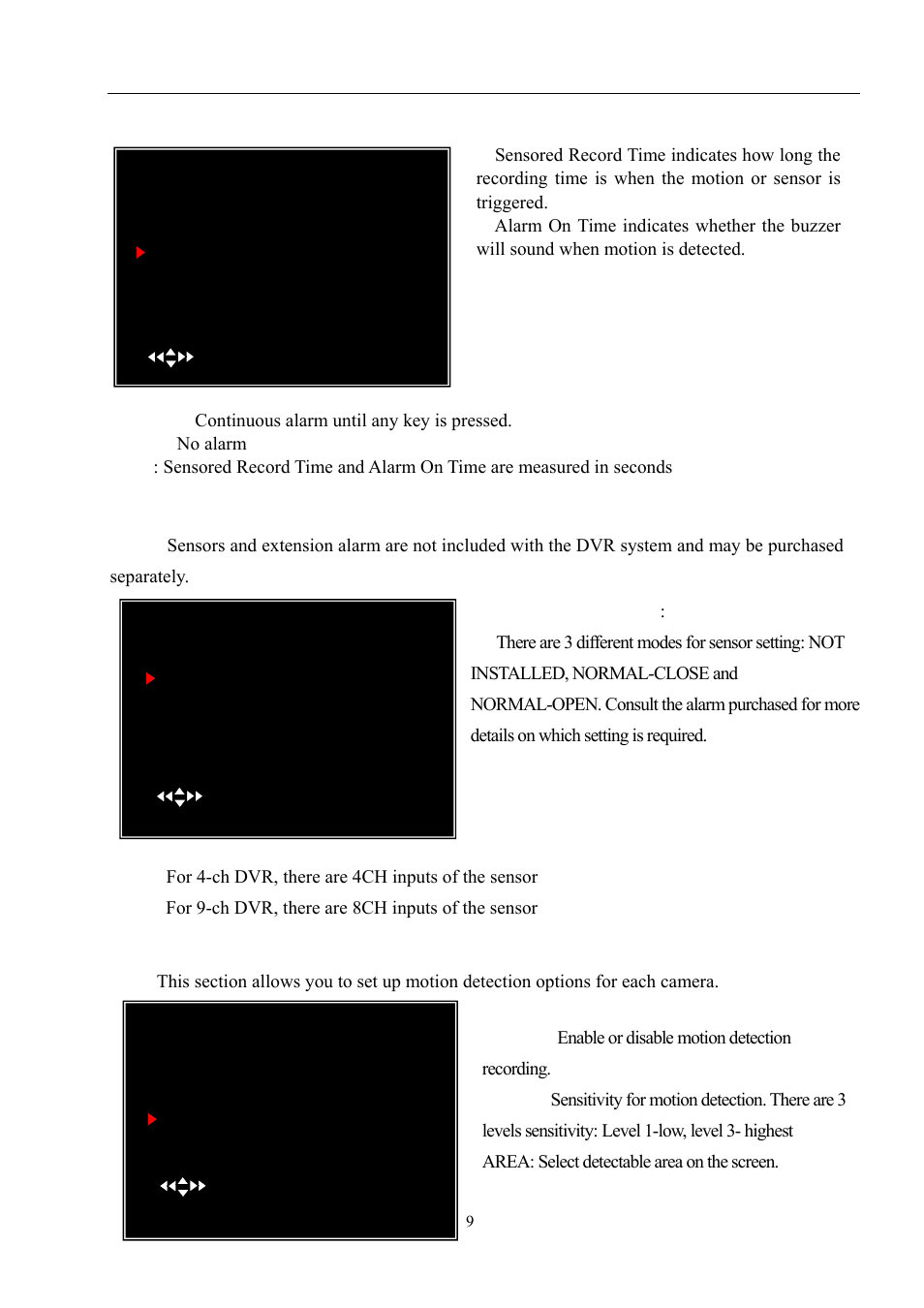 Sensored Record Time indicates how long the recording time is when the motion or sensor is triggered.

Alarm On Time indicates whether the buzzer will sound when motion is detected.

Continuous alarm until any key is pressed.

No alarm

: Sensored Record Time and Alarm On Time are measured in seconds

Sensors and extension alarm are not included with the DVR system and may be purchased separately.

:

There are 3 different modes for sensor setting: NOT INSTALLED, NORMAL-CLOSE and NORMAL-OPEN. Consult the alarm purchased for more details on which setting is required.

For 4-ch DVR, there are 4CH inputs of the sensor

For 9-ch DVR, there are 8CH inputs of the sensor

This section allows you to set up motion detection options for each camera.

Enable or disable motion detection recording.

Sensitivity for motion detection. There are 3 levels sensitivity: Level 1-low, level 3- highest

AREA: Select detectable area on the screen.

9